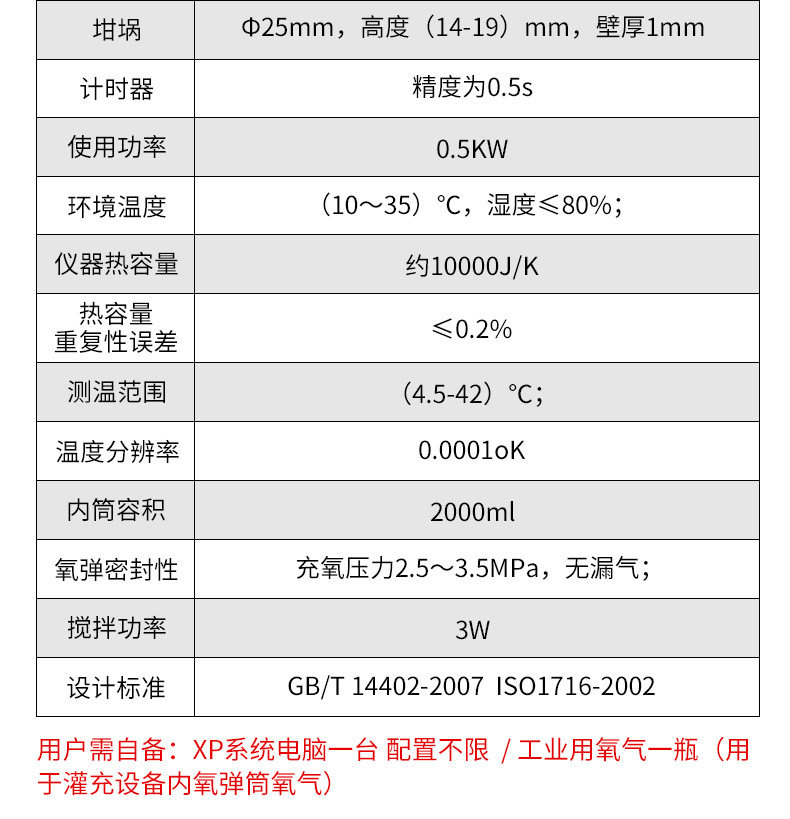 | 坩埚 | Φ25mm，高度（14-19）mm，壁厚1mm |
|---|---|
| 计时器 | 精度为0.5s |
| 使用功率 | 0.5KW |
| 环境温度 | （10～35）℃，湿度≤80%； |
| 仪器热容量 | 约10000J/K |
| 热容量重复性误差 | ≤0.2% |
| 测温范围 | （4.5-42）℃； |
| 温度分辨率 | 0.0001oK |
| 内筒容积 | 2000ml |
| 氧弹密封性 | 充氧压力2.5～3.5MPa，无漏气； |
| 搅拌功率 | 3W |
| 设计标准 | GB/T 14402-2007 ISO1716-2002 |

用户需自备：XP系统电脑一台 配置不限 / 工业用氧气一瓶（用于灌充设备内氧弹筒氧气）